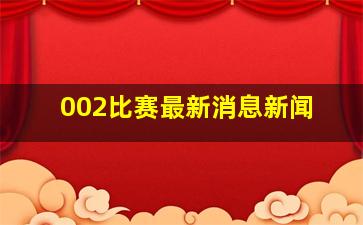 002比赛最新消息新闻